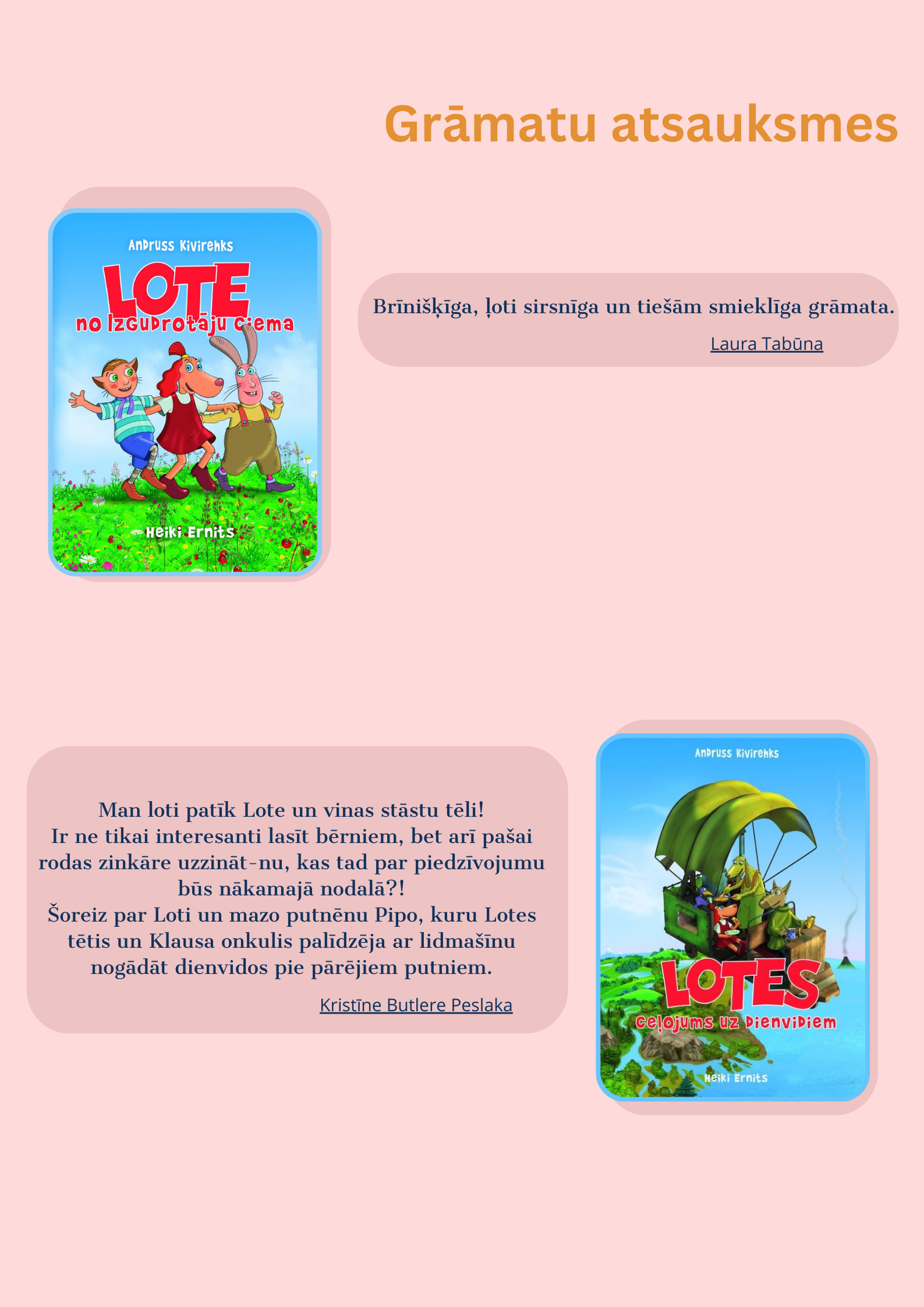 Grāmatu atsauksmes

Andruss Kivirehks

LOTE

no Izgudrotāju ciema

Heiki Ernits

Brīnišķīga, ļoti sirsnīga un tiešām smieklīga grāmata.

Laura Tabūna

Man loti patīk Lote un vinas stāstu tēli!
Ir ne tikai interesanti lasīt bērniem, bet arī pašai rodas zinkāre uzzināt-nu, kas tad par piedzīvojumu būs nākamajā nodalā?!
Šoreiz par Loti un mazo putnēnu Pipo, kuru Lotes tētis un Klausa onkulis palīdzēja ar lidmašīnu nogādāt dienvidos pie pārējiem putniem.

Kristīne Butlere Peslaka

Andruss Kivirehks

LOTES

ceļojums uz Dienvidiem

Heiki Ernits